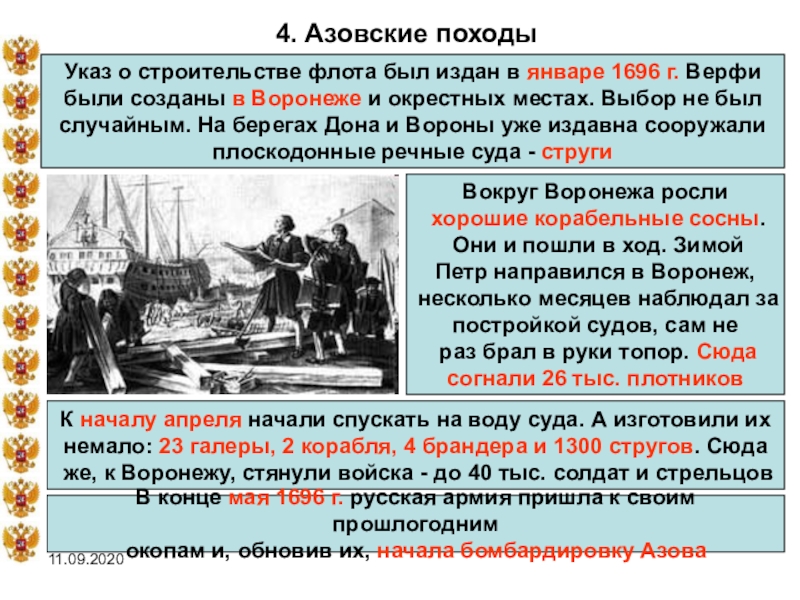 4. Азовские походы

Указ о строительстве флота был издан в январе 1696 г. Верфи были созданы в Воронеже и окрестных местах. Выбор не был случайным. На берегах Дона и Вороны уже издавна сооружали плоскодонные речные суда - струги

Вокруг Воронежа росли хорошие корабельные сосны. Они и пошли в ход. Зимой Петр направился в Воронеж, несколько месяцев наблюдал за постройкой судов, сам не раз брал в руки топор. Сюда согнали 26 тыс. плотников

К началу апреля начали спускать на воду суда. А изготовили их немало: 23 галеры, 2 корабля, 4 брандера и 1300 стругов. Сюда же, к Воронежу, стянули войска - до 40 тыс. солдат и стрельцов

В конце мая 1696 г. русская армия пришла к своим прошлогодним окопам и, обновив их, начала бомбардировку Азова

11.09.2020